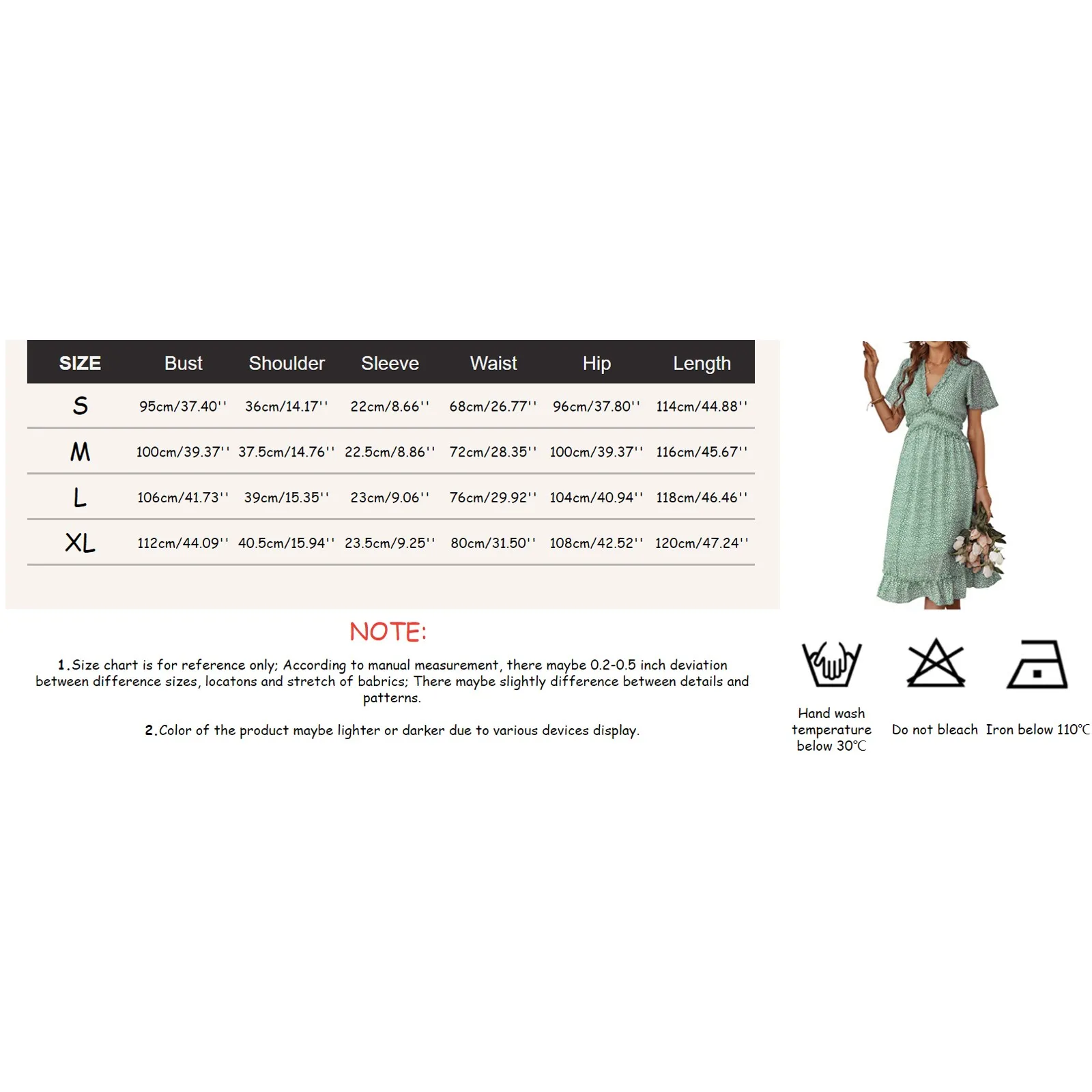 | SIZE | Bust | Shoulder | Sleeve | Waist | Hip | Length |
|---|---|---|---|---|---|---|
| S | 95cm/37.40'' | 36cm/14.17'' | 22cm/8.66'' | 68cm/26.77'' | 96cm/37.80'' | 114cm/44.88'' |
| M | 100cm/39.37'' | 37.5cm/14.76'' | 22.5cm/8.86'' | 72cm/28.35'' | 100cm/39.37'' | 116cm/45.67'' |
| L | 106cm/41.73'' | 39cm/15.35'' | 23cm/9.06'' | 76cm/29.92'' | 104cm/40.94'' | 118cm/46.46'' |
| XL | 112cm/44.09'' | 40.5cm/15.94'' | 23.5cm/9.25'' | 80cm/31.50'' | 108cm/42.52'' | 120cm/47.24'' |

NOTE:

1.Size chart is for reference only; According to manual measurement, there maybe 0.2-0.5 inch deviation between difference sizes, locatons and stretch of babrics; There maybe slightly difference between details and patterns.

2.Color of the product maybe lighter or darker due to various devices display.

Hand wash temperature below 30℃

Do not bleach

Iron below 110℃